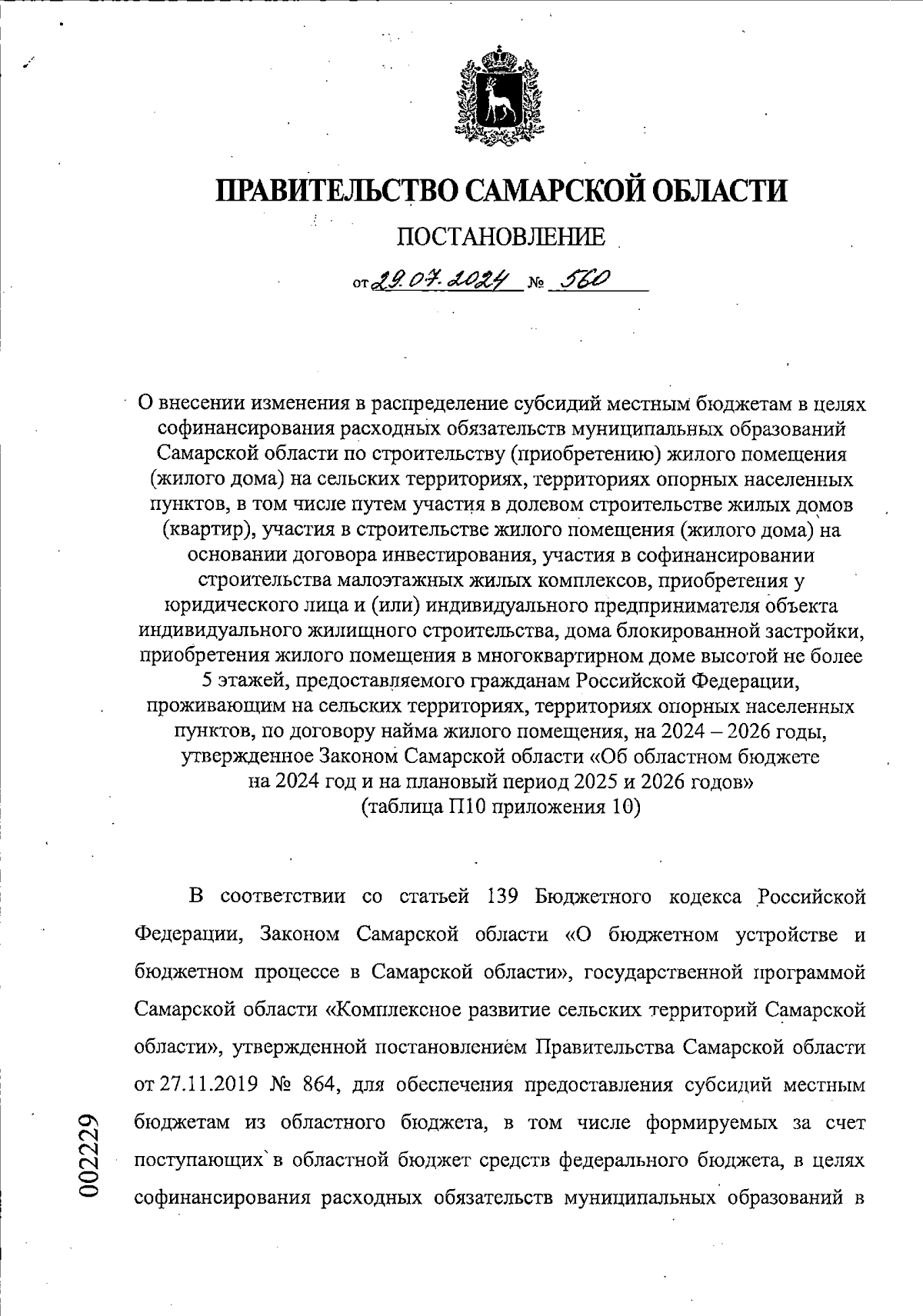 ПРАВИТЕЛЬСТВО САМАРСКОЙ ОБЛАСТИ

ПОСТАНОВЛЕНИЕ

от 29.07.2024 № 560

О внесении изменения в распределение субсидий местным бюджетам в целях софинансирования расходных обязательств муниципальных образований Самарской области по строительству (приобретению) жилого помещения (жилого дома) на сельских территориях, территориях опорных населенных пунктов, в том числе путем участия в долевом строительстве жилых домов (квартир), участия в строительстве жилого помещения (жилого дома) на основании договора инвестирования, участия в софинансировании строительства малоэтажных жилых комплексов, приобретения у юридического лица и (или) индивидуального предпринимателя объекта индивидуального жилищного строительства, дома блокированной застройки, приобретения жилого помещения в многоквартирном доме высотой не более 5 этажей, предоставляемого гражданам Российской Федерации, проживающим на сельских территориях, территориях опорных населенных пунктов, по договору найма жилого помещения, на 2024 – 2026 годы, утвержденное Законом Самарской области «Об областном бюджете на 2024 год и на плановый период 2025 и 2026 годов» (таблица П10 приложения 10)

В соответствии со статьей 139 Бюджетного кодекса Российской Федерации, Законом Самарской области «О бюджетном устройстве и бюджетном процессе в Самарской области», государственной программой Самарской области «Комплексное развитие сельских территорий Самарской области», утвержденной постановлением Правительства Самарской области от 27.11.2019 № 864, для обеспечения предоставления субсидий местным бюджетам из областного бюджета, в том числе формируемых за счет поступающих в областной бюджет средств федерального бюджета, в целях софинансирования расходных обязательств муниципальных образований в

002229